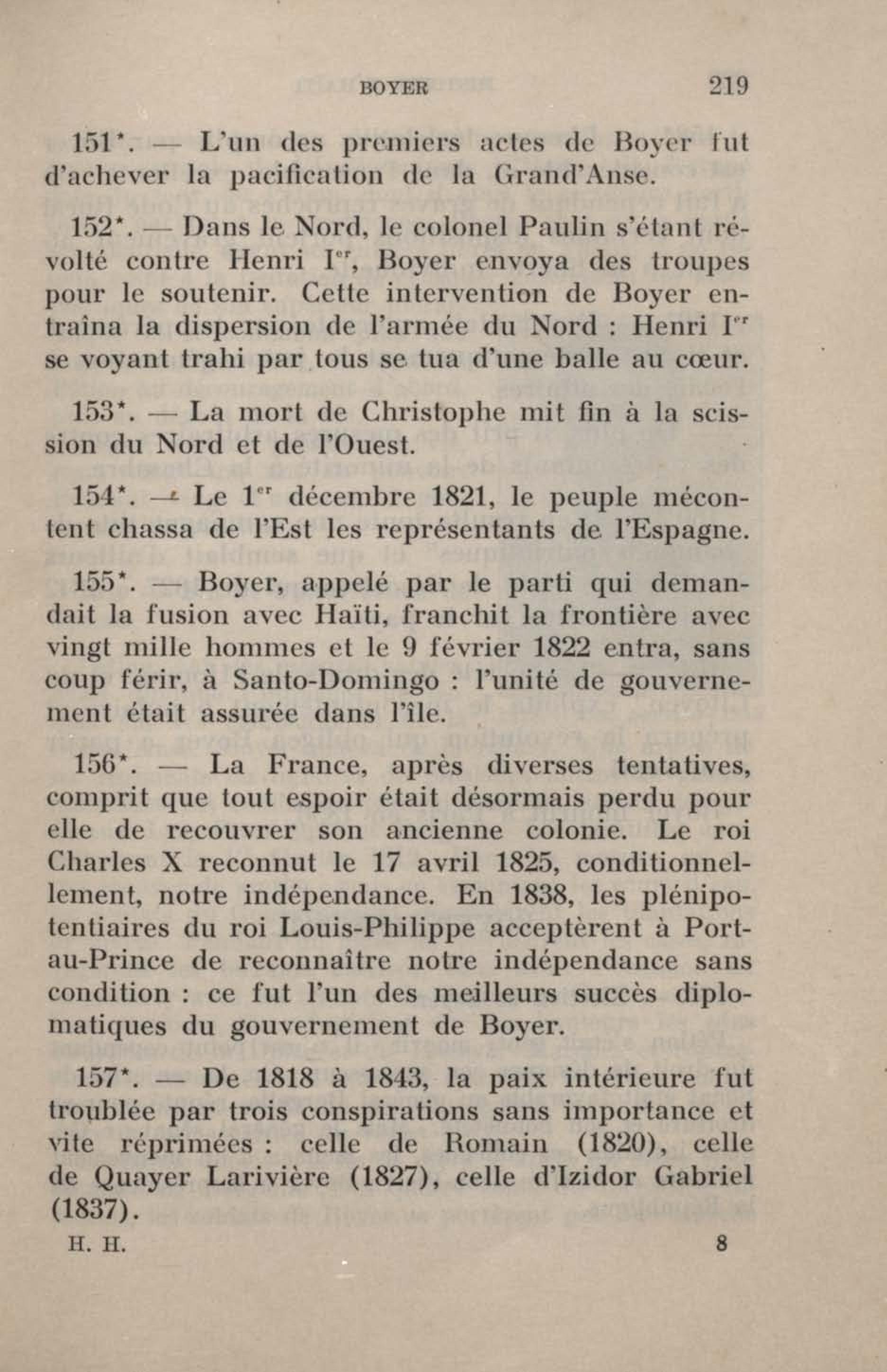 BOYER 219

151*. — L'un des premiers actes de Boyer fut d'achever la pacification de la Grand'Anse.

152*. — Dans le Nord, le colonel Paulin s'étant révolté contre Henri Ier, Boyer envoya des troupes pour le soutenir. Cette intervention de Boyer entraîna la dispersion de l'armée du Nord : Henri Ier se voyant trahi par tous se tua d'une balle au cœur.

153*. — La mort de Christophe mit fin à la scission du Nord et de l'Ouest.

154*. — Le 1er décembre 1821, le peuple mécontent chassa de l'Est les représentants de l'Espagne.

155*. — Boyer, appelé par le parti qui demandait la fusion avec Haïti, franchit la frontière avec vingt mille hommes et le 9 février 1822 entra, sans coup férir, à Santo-Domingo : l'unité de gouvernement était assurée dans l'île.

156*. — La France, après diverses tentatives, comprit que tout espoir était désormais perdu pour elle de recouvrer son ancienne colonie. Le roi Charles X reconnut le 17 avril 1825, conditionnellement, notre indépendance. En 1838, les plénipotentiaires du roi Louis-Philippe acceptèrent à Port-au-Prince de reconnaître notre indépendance sans condition : ce fut l'un des meilleurs succès diplomatiques du gouvernement de Boyer.

157*. — De 1818 à 1843, la paix intérieure fut troublée par trois conspirations sans importance et vite réprimées : celle de Romain (1820), celle de Quayer Larivière (1827), celle d'Izidor Gabriel (1837).

H. H. 8